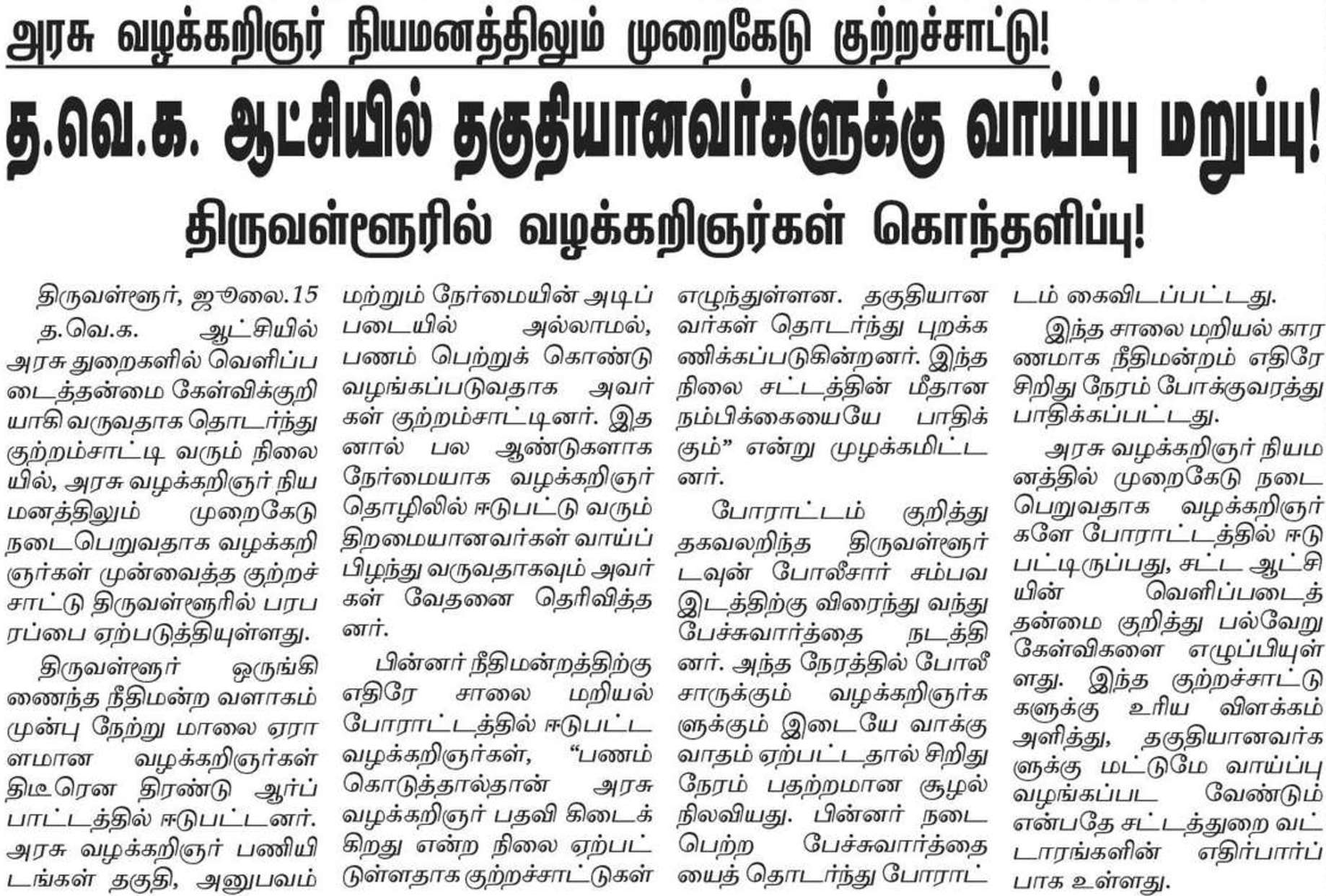 அரசு வழக்கறிஞர் நியமனத்திலும் முறைகேடு குற்றச்சாட்டு!

த.வெ.க. ஆட்சியில் தகுதியானவர்களுக்கு வாய்ப்பு மறுப்பு!

திருவள்ளூரில் வழக்கறிஞர்கள் கொந்தளிப்பு!

திருவள்ளூர், ஜூலை.15

த.வெ.க. ஆட்சியில் அரசு துறைகளில் வெளிப்படைத்தன்மை கேள்விக்குறியாகி வருவதாக தொடர்ந்து குற்றம்சாட்டி வரும் நிலையில், அரசு வழக்கறிஞர் நியமனத்திலும் முறைகேடு நடைபெறுவதாக வழக்கறிஞர்கள் முன்வைத்த குற்றச்சாட்டு திருவள்ளூரில் பரபரப்பை ஏற்படுத்தியுள்ளது.

திருவள்ளூர் ஒருங்கிணைந்த நீதிமன்ற வளாகம் முன்பு நேற்று மாலை ஏராளமான வழக்கறிஞர்கள் திடீரென திரண்டு ஆர்ப்பாட்டத்தில் ஈடுபட்டனர். அரசு வழக்கறிஞர் பணியிடங்கள் தகுதி, அனுபவம் மற்றும் நேர்மையின் அடிப்படையில் அல்லாமல், பணம் பெற்றுக் கொண்டு வழங்கப்படுவதாக அவர்கள் குற்றம்சாட்டினர். இதனால் பல ஆண்டுகளாக நேர்மையாக வழக்கறிஞர் தொழிலில் ஈடுபட்டு வரும் திறமையானவர்கள் வாய்ப்பிழந்து வருவதாகவும் அவர்கள் வேதனை தெரிவித்தனர்.

பின்னர் நீதிமன்றத்திற்கு எதிரே சாலை மறியல் போராட்டத்தில் ஈடுபட்ட வழக்கறிஞர்கள், "பணம் கொடுத்தால்தான் அரசு வழக்கறிஞர் பதவி கிடைக்கிறது என்ற நிலை ஏற்பட்டுள்ளதாக குற்றச்சாட்டுகள் எழுந்துள்ளன. தகுதியானவர்கள் தொடர்ந்து புறக்கணிக்கப்படுகின்றனர். இந்த நிலை சட்டத்தின் மீதான நம்பிக்கையையே பாதிக்கும்" என்று முழக்கமிட்டனர்.

போராட்டம் குறித்து தகவலறிந்த திருவள்ளூர் டவுன் போலீசார் சம்பவ இடத்திற்கு விரைந்து வந்து பேச்சுவார்த்தை நடத்தினர். அந்த நேரத்தில் போலீசாருக்கும் வழக்கறிஞர்களுக்கும் இடையே வாக்குவாதம் ஏற்பட்டதால் சிறிது நேரம் பதற்றமான சூழல் நிலவியது. பின்னர் நடைபெற்ற பேச்சுவார்த்தையைத் தொடர்ந்து போராட்டம் கைவிடப்பட்டது.

இந்த சாலை மறியல் காரணமாக நீதிமன்றம் எதிரே சிறிது நேரம் போக்குவரத்து பாதிக்கப்பட்டது.

அரசு வழக்கறிஞர் நியமனத்தில் முறைகேடு நடைபெறுவதாக வழக்கறிஞர்களே போராட்டத்தில் ஈடுபட்டிருப்பது, சட்ட ஆட்சியின் வெளிப்படைத்தன்மை குறித்து பல்வேறு கேள்விகளை எழுப்பியுள்ளது. இந்த குற்றச்சாட்டுகளுக்கு உரிய விளக்கம் அளித்து, தகுதியானவர்களுக்கு மட்டுமே வாய்ப்பு வழங்கப்பட வேண்டும் என்பதே சட்டத்துறை வட்டாரங்களின் எதிர்பார்ப்பாக உள்ளது.